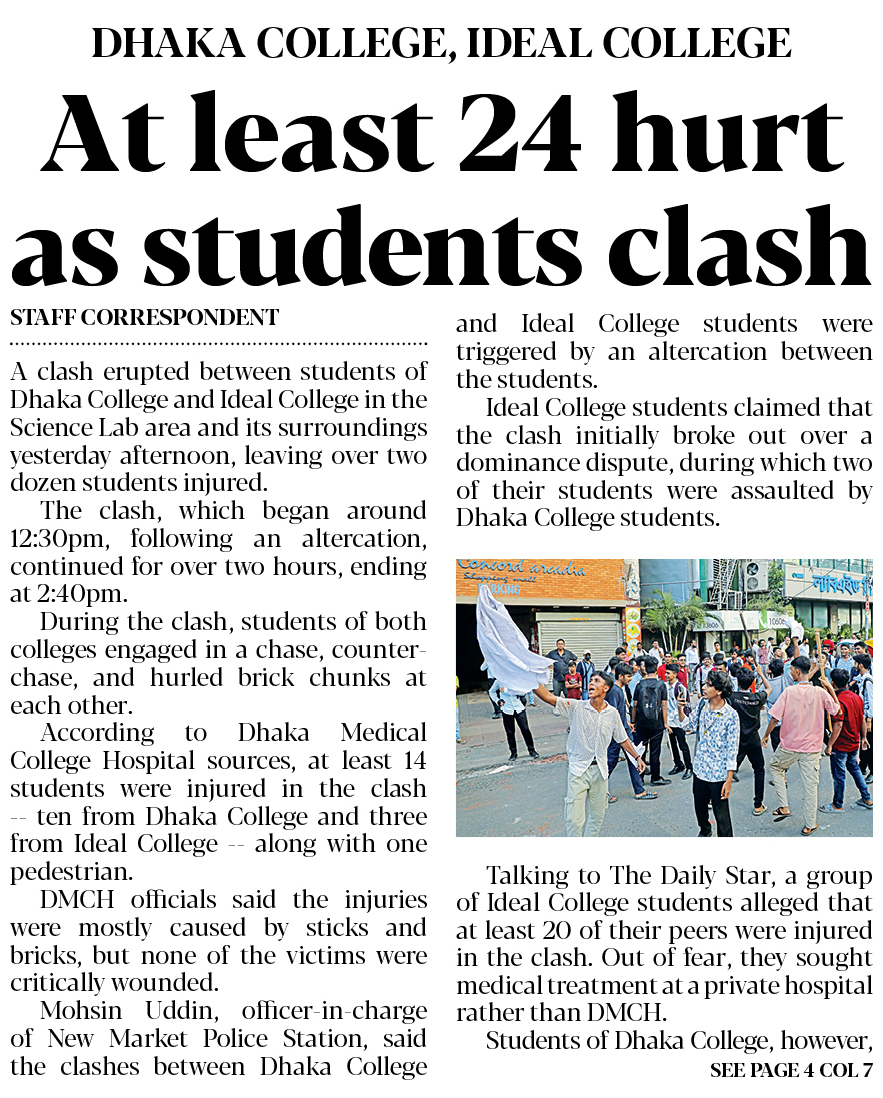 DHAKA COLLEGE, IDEAL COLLEGE

At least 24 hurt as students clash

STAFF CORRESPONDENT

A clash erupted between students of Dhaka College and Ideal College in the Science Lab area and its surroundings yesterday afternoon, leaving over two dozen students injured.

The clash, which began around 12:30pm, following an altercation, continued for over two hours, ending at 2:40pm.

During the clash, students of both colleges engaged in a chase, counter-chase, and hurled brick chunks at each other.

According to Dhaka Medical College Hospital sources, at least 14 students were injured in the clash -- ten from Dhaka College and three from Ideal College -- along with one pedestrian.

DMCH officials said the injuries were mostly caused by sticks and bricks, but none of the victims were critically wounded.

Mohsin Uddin, officer-in-charge of New Market Police Station, said the clashes between Dhaka College and Ideal College students were triggered by an altercation between the students.

Ideal College students claimed that the clash initially broke out over a dominance dispute, during which two of their students were assaulted by Dhaka College students.

Concord arcadia

Talking to The Daily Star, a group of Ideal College students alleged that at least 20 of their peers were injured in the clash. Out of fear, they sought medical treatment at a private hospital rather than DMCH.

Students of Dhaka College, however,

SEE PAGE 4 COL 7